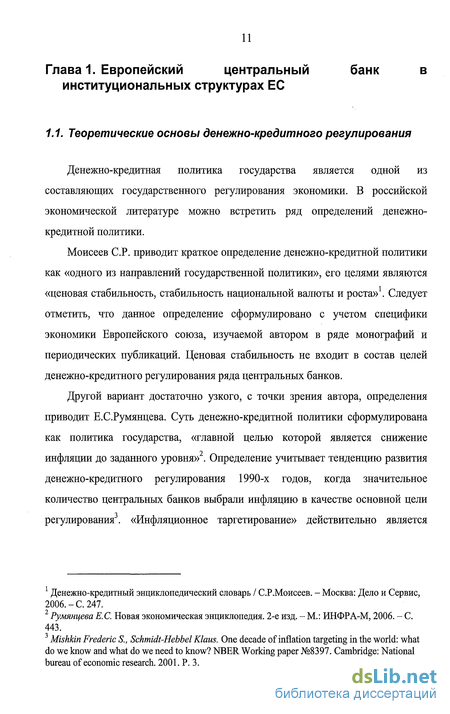 11

Глава 1. Европейский центральный банк в институциональных структурах ЕС

1.1. Теоретические основы денежно-кредитного регулирования

Денежно-кредитная политика государства является одной из составляющих государственного регулирования экономики. В российской экономической литературе можно встретить ряд определений денежно-кредитной политики.

Моисеев С.Р. приводит краткое определение денежно-кредитной политики как «одного из направлений государственной политики», его целями являются «ценовая стабильность, стабильность национальной валюты и роста»$^1$. Следует отметить, что данное определение сформулировано с учетом специфики экономики Европейского союза, изучаемой автором в ряде монографий и периодических публикаций. Ценовая стабильность не входит в состав целей денежно-кредитного регулирования ряда центральных банков.

Другой вариант достаточно узкого, с точки зрения автора, определения приводит Е.С.Румянцева. Суть денежно-кредитной политики сформулирована как политика государства, «главной целью которой является снижение инфляции до заданного уровня»$^2$. Определение учитывает тенденцию развития денежно-кредитного регулирования 1990-х годов, когда значительное количество центральных банков выбрали инфляцию в качестве основной цели регулирования$^3$. «Инфляционное таргетирование» действительно является

$^1$ Денежно-кредитный энциклопедический словарь / С.Р.Моисеев. – Москва: Дело и Сервис, 2006. – С. 247.
$^2$ Румянцева Е.С. Новая экономическая энциклопедия. 2-е изд. – М.: ИНФРА-М, 2006. – С. 443.
$^3$ Mishkin Frederic S., Schmidt-Hebbel Klaus. One decade of inflation targeting in the world: what do we know and what do we need to know? NBER Working paper №8397. Cambridge: National bureau of economic research. 2001. P. 3.

dsLib.net
библиотека диссертаций